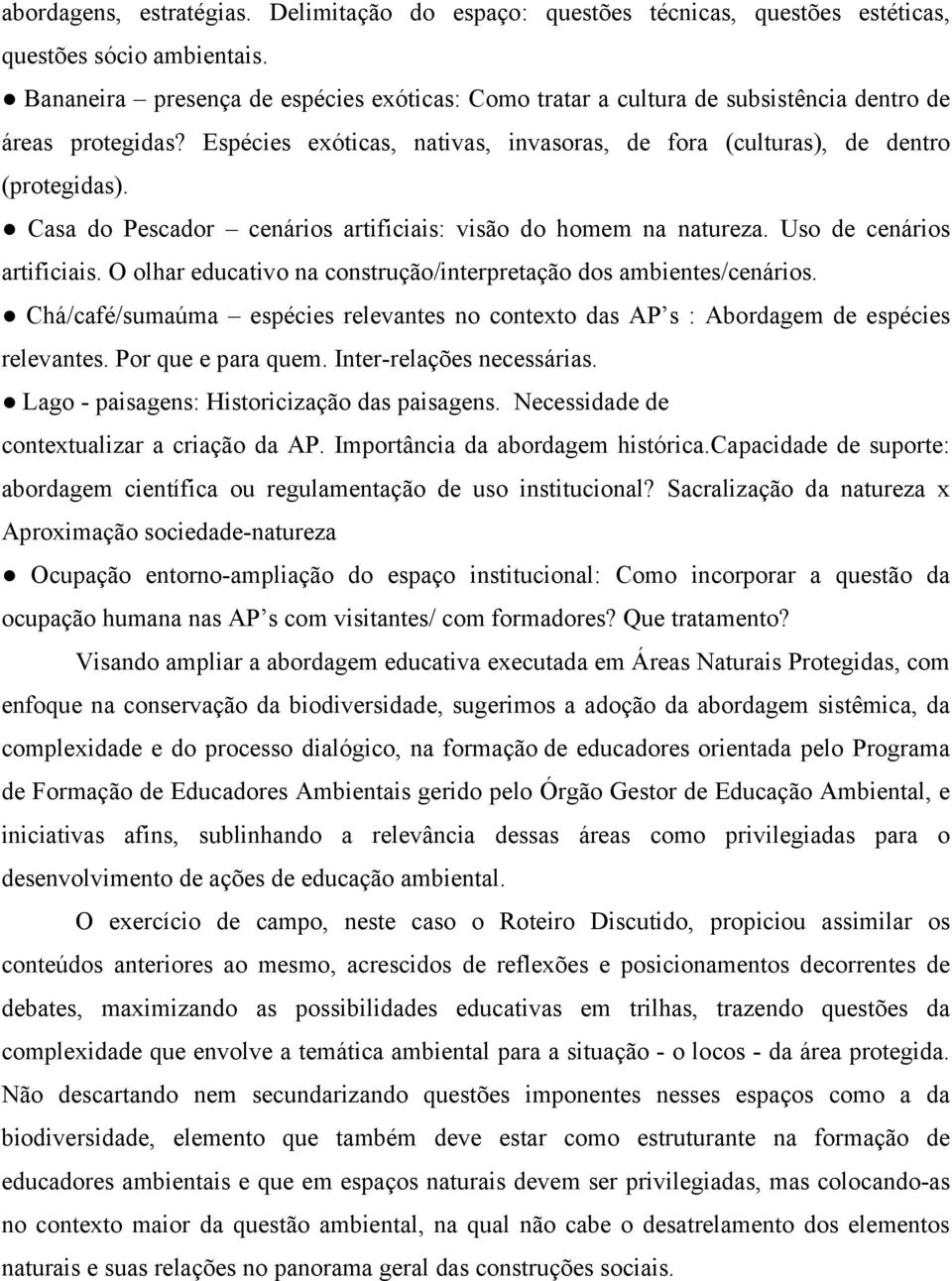 abordagens, estratégias. Delimitação do espaço: questões técnicas, questões estéticas, questões sócio ambientais.

● Bananeira – presença de espécies exóticas: Como tratar a cultura de subsistência dentro de áreas protegidas? Espécies exóticas, nativas, invasoras, de fora (culturas), de dentro (protegidas).

● Casa do Pescador – cenários artificiais: visão do homem na natureza. Uso de cenários artificiais. O olhar educativo na construção/interpretação dos ambientes/cenários.

● Chá/café/sumaúma – espécies relevantes no contexto das AP s : Abordagem de espécies relevantes. Por que e para quem. Inter-relações necessárias.

● Lago - paisagens: Historicização das paisagens. Necessidade de contextualizar a criação da AP. Importância da abordagem histórica.Capacidade de suporte: abordagem científica ou regulamentação de uso institucional? Sacralização da natureza x Aproximação sociedade-natureza

● Ocupação entorno-ampliação do espaço institucional: Como incorporar a questão da ocupação humana nas AP s com visitantes/ com formadores? Que tratamento?

Visando ampliar a abordagem educativa executada em Áreas Naturais Protegidas, com enfoque na conservação da biodiversidade, sugerimos a adoção da abordagem sistêmica, da complexidade e do processo dialógico, na formação de educadores orientada pelo Programa de Formação de Educadores Ambientais gerido pelo Órgão Gestor de Educação Ambiental, e iniciativas afins, sublinhando a relevância dessas áreas como privilegiadas para o desenvolvimento de ações de educação ambiental.

O exercício de campo, neste caso o Roteiro Discutido, propiciou assimilar os conteúdos anteriores ao mesmo, acrescidos de reflexões e posicionamentos decorrentes de debates, maximizando as possibilidades educativas em trilhas, trazendo questões da complexidade que envolve a temática ambiental para a situação - o locos - da área protegida. Não descartando nem secundarizando questões imponentes nesses espaços como a da biodiversidade, elemento que também deve estar como estruturante na formação de educadores ambientais e que em espaços naturais devem ser privilegiadas, mas colocando-as no contexto maior da questão ambiental, na qual não cabe o desatrelamento dos elementos naturais e suas relações no panorama geral das construções sociais.